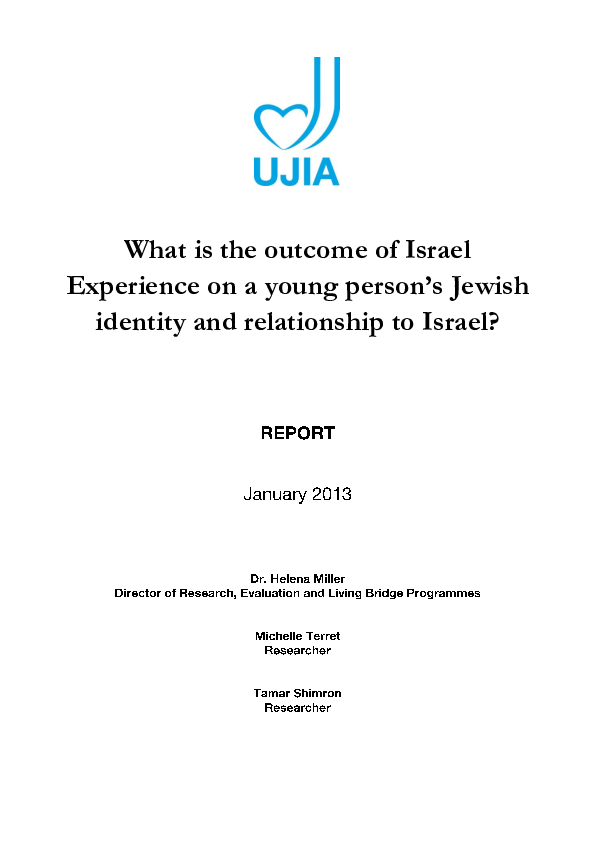 UJIA

What is the outcome of Israel Experience on a young person's Jewish identity and relationship to Israel?

REPORT

January 2013

Dr. Helena Miller
Director of Research, Evaluation and Living Bridge Programmes

Michelle Terret
Researcher

Tamar Shimron
Researcher